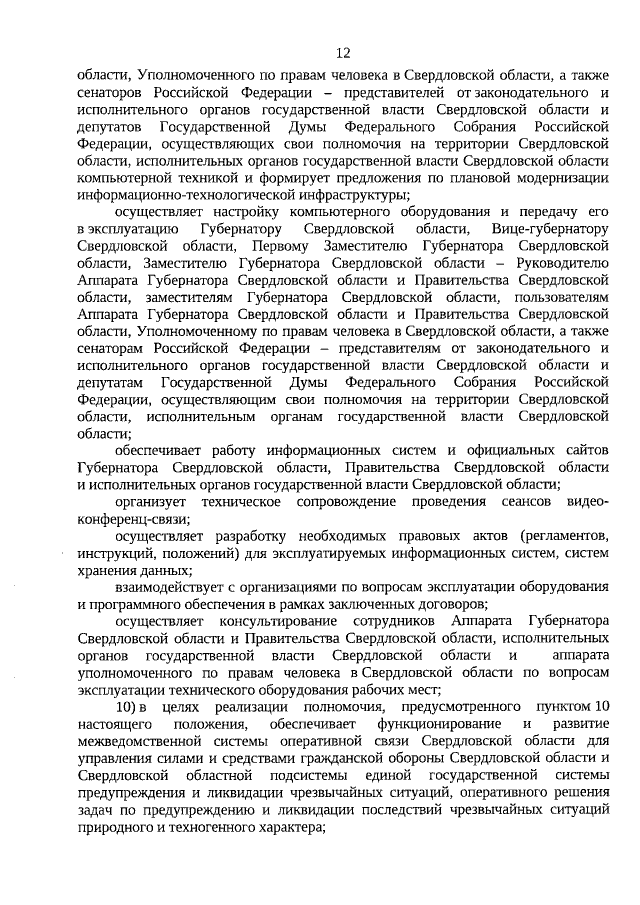 12

области, Уполномоченного по правам человека в Свердловской области, а также сенаторов Российской Федерации – представителей от законодательного и исполнительного органов государственной власти Свердловской области и депутатов Государственной Думы Федерального Собрания Российской Федерации, осуществляющих свои полномочия на территории Свердловской области, исполнительных органов государственной власти Свердловской области компьютерной техникой и формирует предложения по плановой модернизации информационно-технологической инфраструктуры;

осуществляет настройку компьютерного оборудования и передачу его в эксплуатацию Губернатору Свердловской области, Вице-губернатору Свердловской области, Первому Заместителю Губернатора Свердловской области, Заместителю Губернатора Свердловской области – Руководителю Аппарата Губернатора Свердловской области и Правительства Свердловской области, заместителям Губернатора Свердловской области, пользователям Аппарата Губернатора Свердловской области и Правительства Свердловской области, Уполномоченному по правам человека в Свердловской области, а также сенаторам Российской Федерации – представителям от законодательного и исполнительного органов государственной власти Свердловской области и депутатам Государственной Думы Федерального Собрания Российской Федерации, осуществляющим свои полномочия на территории Свердловской области, исполнительным органам государственной власти Свердловской области;

обеспечивает работу информационных систем и официальных сайтов Губернатора Свердловской области, Правительства Свердловской области и исполнительных органов государственной власти Свердловской области;

организует техническое сопровождение проведения сеансов видеоконференц-связи;

осуществляет разработку необходимых правовых актов (регламентов, инструкций, положений) для эксплуатируемых информационных систем, систем хранения данных;

взаимодействует с организациями по вопросам эксплуатации оборудования и программного обеспечения в рамках заключенных договоров;

осуществляет консультирование сотрудников Аппарата Губернатора Свердловской области и Правительства Свердловской области, исполнительных органов государственной власти Свердловской области и аппарата уполномоченного по правам человека в Свердловской области по вопросам эксплуатации технического оборудования рабочих мест;

10) в целях реализации полномочия, предусмотренного пунктом 10 настоящего положения, обеспечивает функционирование и развитие межведомственной системы оперативной связи Свердловской области для управления силами и средствами гражданской обороны Свердловской области и Свердловской областной подсистемы единой государственной системы предупреждения и ликвидации чрезвычайных ситуаций, оперативного решения задач по предупреждению и ликвидации последствий чрезвычайных ситуаций природного и техногенного характера;